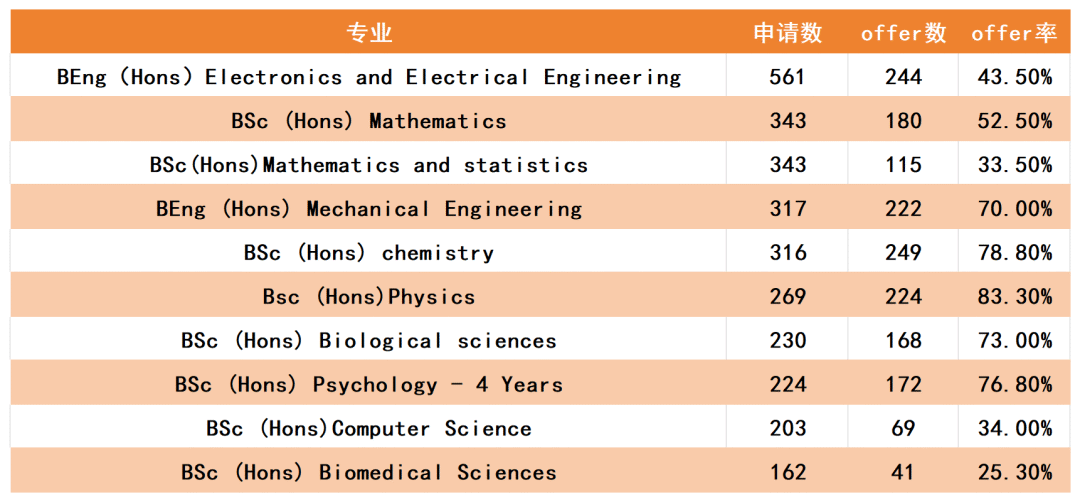 | 专业 | 申请数 | offer数 | offer率 |
|---|---|---|---|
| BEng (Hons) Electronics and Electrical Engineering | 561 | 244 | 43.50% |
| BSc (Hons) Mathematics | 343 | 180 | 52.50% |
| BSc(Hons)Mathematics and statistics | 343 | 115 | 33.50% |
| BEng (Hons) Mechanical Engineering | 317 | 222 | 70.00% |
| BSc (Hons) chemistry | 316 | 249 | 78.80% |
| Bsc (Hons)Physics | 269 | 224 | 83.30% |
| BSc (Hons) Biological sciences | 230 | 168 | 73.00% |
| BSc (Hons) Psychology - 4 Years | 224 | 172 | 76.80% |
| BSc (Hons)Computer Science | 203 | 69 | 34.00% |
| BSc (Hons) Biomedical Sciences | 162 | 41 | 25.30% |